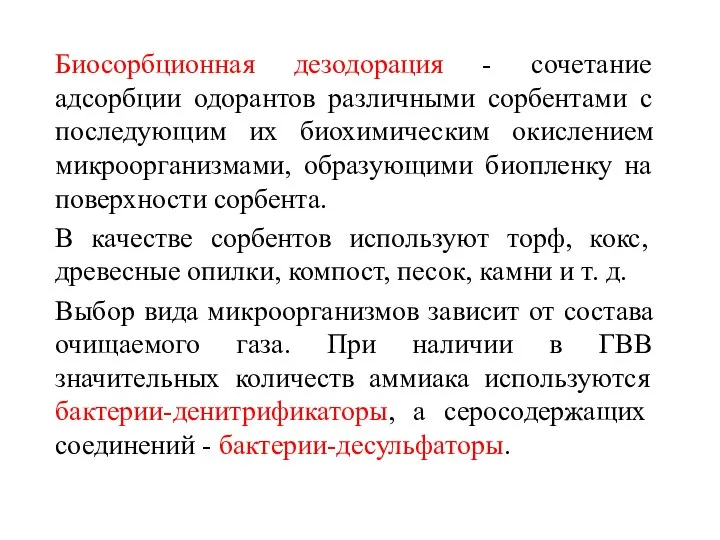 Биосорбционная дезодорация - сочетание адсорбции одорантов различными сорбентами с последующим их биохимическим окислением микроорганизмами, образующими биопленку на поверхности сорбента.

В качестве сорбентов используют торф, кокс, древесные опилки, компост, песок, камни и т. д.

Выбор вида микроорганизмов зависит от состава очищаемого газа. При наличии в ГВВ значительных количеств аммиака используются бактерии-денитрификаторы, а серосодержащих соединений - бактерии-десульфаторы.